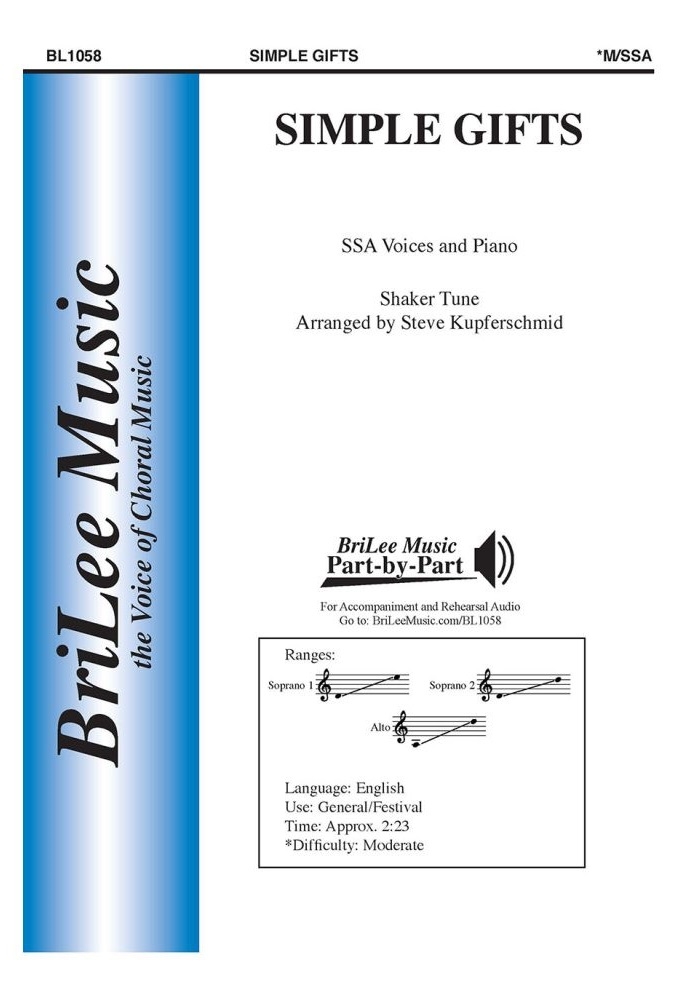 BL1058 SIMPLE GIFTS *M/SSA

BriLee Music
the Voice of Choral Music

SIMPLE GIFTS

SSA Voices and Piano

Shaker Tune
Arranged by Steve Kupferschmid

BriLee Music
Part-by-Part

For Accompaniment and Rehearsal Audio
Go to: BriLeeMusic.com/BL1058

Ranges:
Soprano 1
Soprano 2
Alto

Language: English
Use: General/Festival
Time: Approx. 2:23
*Difficulty: Moderate